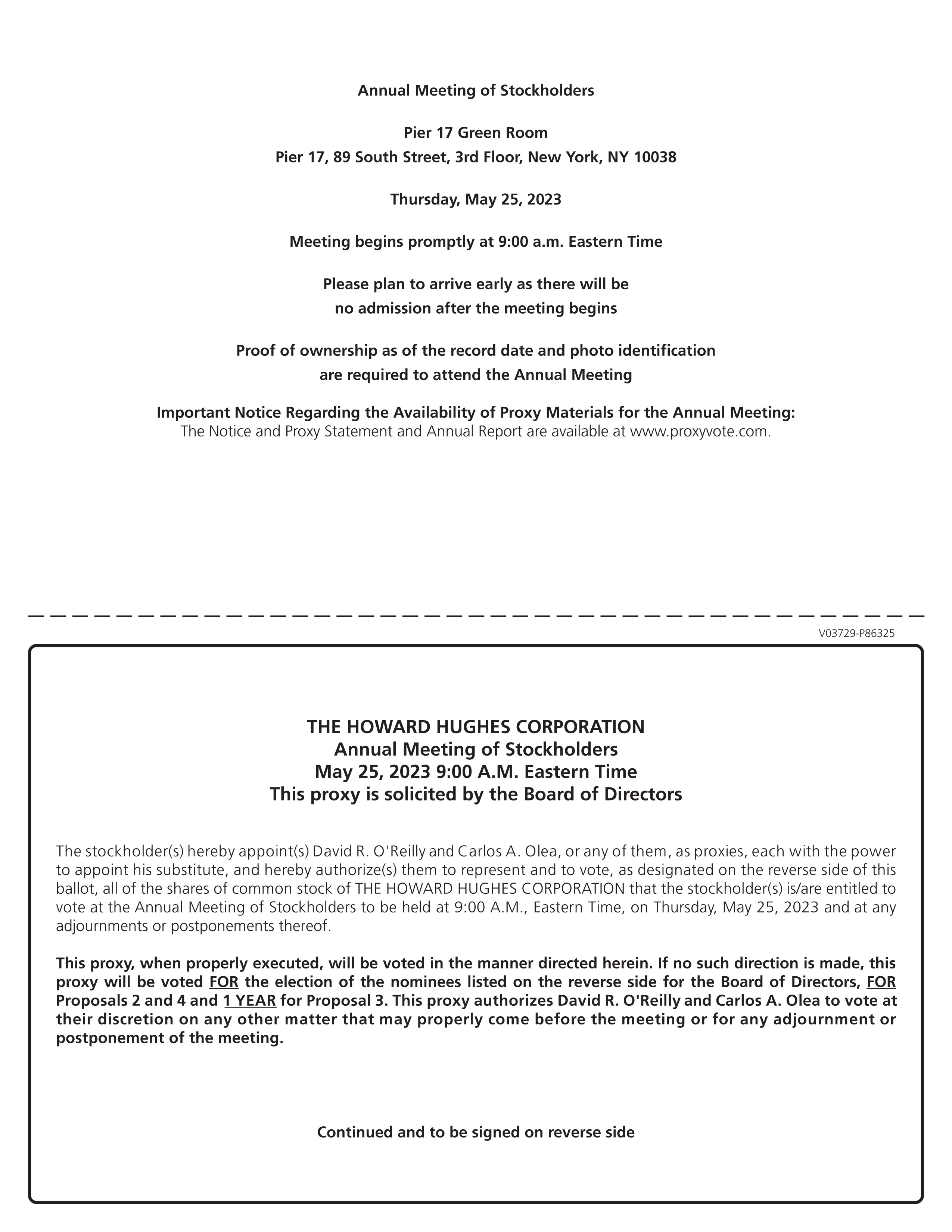 Annual Meeting of Stockholders

Pier 17 Green Room
Pier 17, 89 South Street, 3rd Floor, New York, NY 10038

Thursday, May 25, 2023

Meeting begins promptly at 9:00 a.m. Eastern Time

Please plan to arrive early as there will be
no admission after the meeting begins

Proof of ownership as of the record date and photo identification
are required to attend the Annual Meeting

Important Notice Regarding the Availability of Proxy Materials for the Annual Meeting:
The Notice and Proxy Statement and Annual Report are available at www.proxyvote.com.

V03729-P86325

THE HOWARD HUGHES CORPORATION
Annual Meeting of Stockholders
May 25, 2023 9:00 A.M. Eastern Time
This proxy is solicited by the Board of Directors

The stockholder(s) hereby appoint(s) David R. O'Reilly and Carlos A. Olea, or any of them, as proxies, each with the power to appoint his substitute, and hereby authorize(s) them to represent and to vote, as designated on the reverse side of this ballot, all of the shares of common stock of THE HOWARD HUGHES CORPORATION that the stockholder(s) is/are entitled to vote at the Annual Meeting of Stockholders to be held at 9:00 A.M., Eastern Time, on Thursday, May 25, 2023 and at any adjournments or postponements thereof.

This proxy, when properly executed, will be voted in the manner directed herein. If no such direction is made, this proxy will be voted FOR the election of the nominees listed on the reverse side for the Board of Directors, FOR Proposals 2 and 4 and 1 YEAR for Proposal 3. This proxy authorizes David R. O'Reilly and Carlos A. Olea to vote at their discretion on any other matter that may properly come before the meeting or for any adjournment or postponement of the meeting.

Continued and to be signed on reverse side